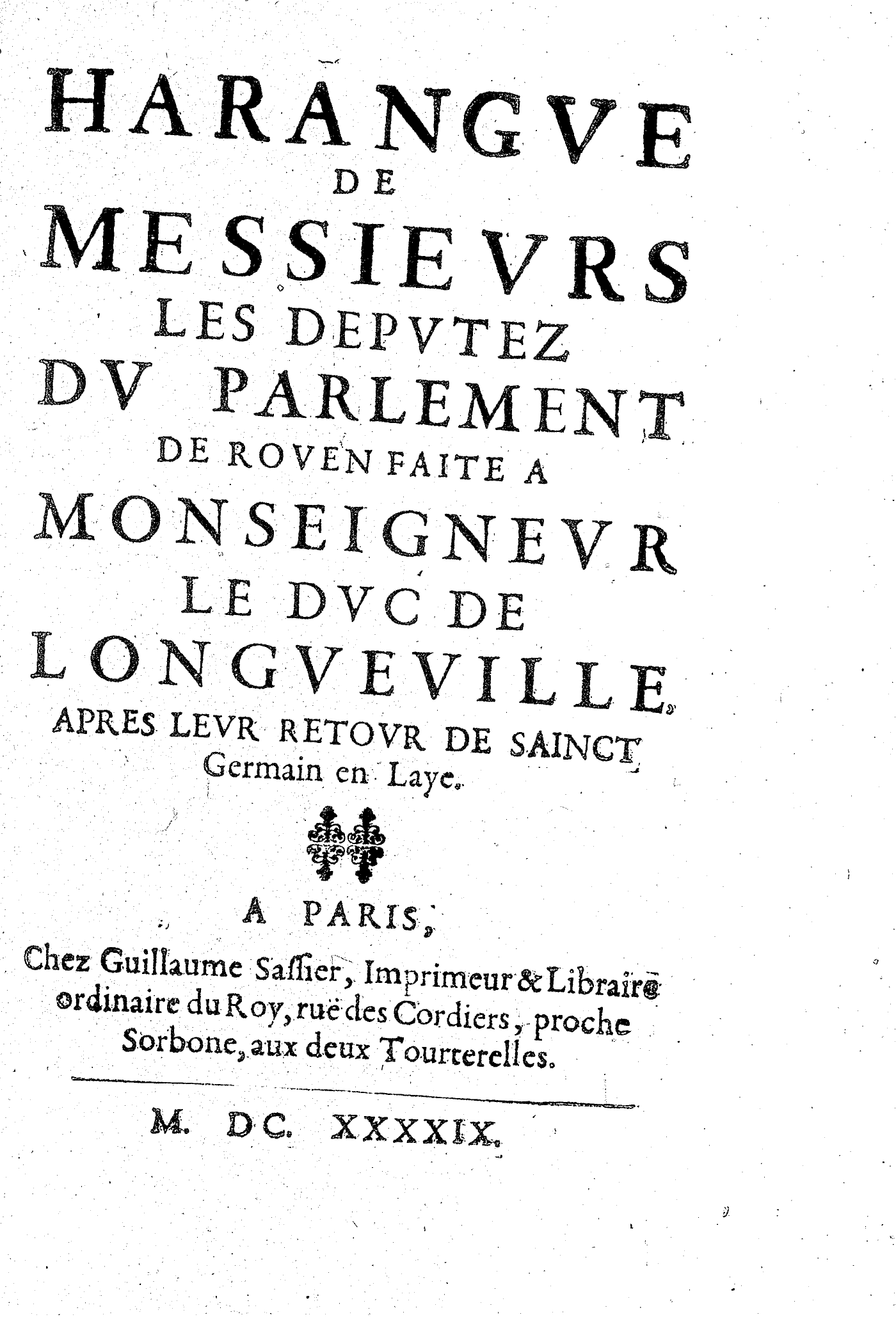 HARANGVE
DE
MESSIEVRS
LES DEPVTEZ
DV PARLEMENT
DE ROVEN FAITE A
MONSEIGNEVR
LE DVC DE
LONGVEVILLE,
APRES LEVR RETOVR DE SAINCT
Germain en Laye.

A PARIS,
Chez Guillaume Sassier, Imprimeur & Libraire ordinaire du Roy, ruë des Cordiers, proche Sorbone, aux deux Tourterelles.

M. DC. XXXXIX.